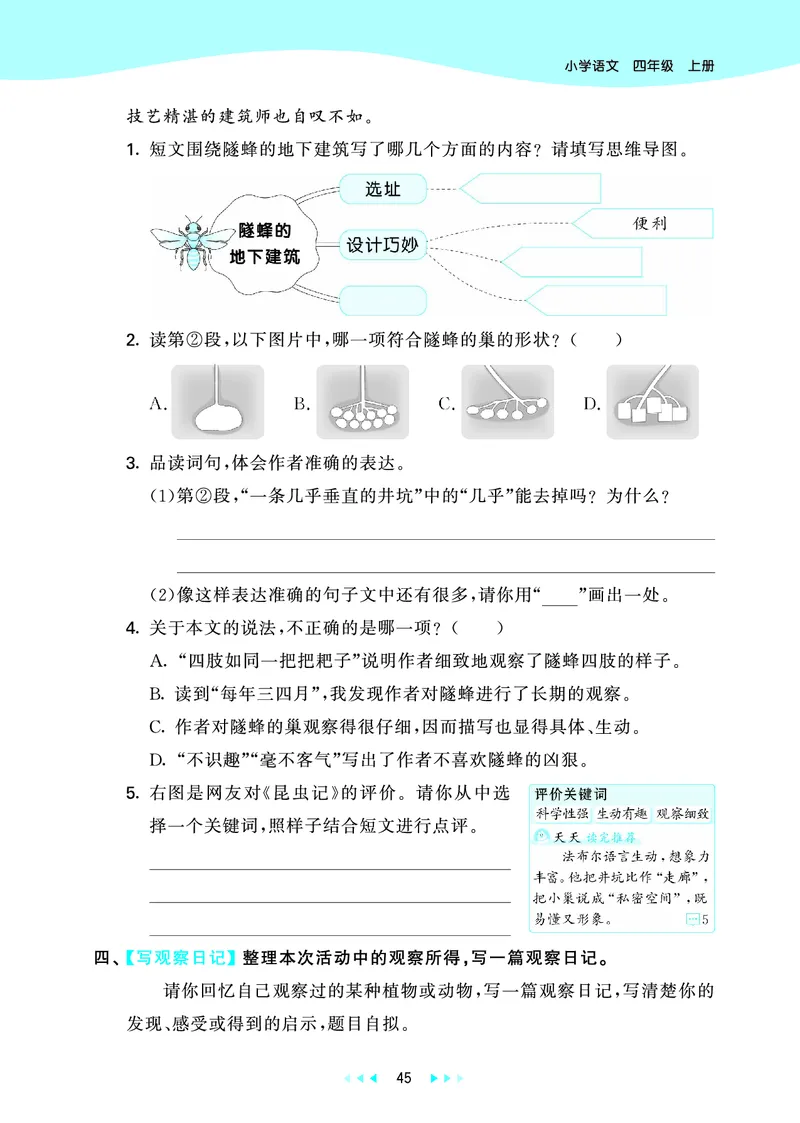 小学语文 四年级 上册

技艺精湛的建筑师也自叹不如。

1. 短文围绕隧蜂的地下建筑写了哪几个方面的内容？请填写思维导图。

隧蜂的地下建筑

选址

设计巧妙

便利

2. 读第②段，以下图片中，哪一项符合隧蜂的巢的形状？（　　）

A. B. C. D.

3. 品读词句，体会作者准确的表达。

(1)第②段，“一条几乎垂直的井坑”中的“几乎”能去掉吗？为什么？

(2)像这样表达准确的句子文中还有很多，请你用“____”画出一处。

4. 关于本文的说法，不正确的是哪一项？（　　）

A. “四肢如同一把把耙子”说明作者细致地观察了隧蜂四肢的样子。

B. 读到“每年三四月”，我发现作者对隧蜂进行了长期的观察。

C. 作者对隧蜂的巢观察得很仔细，因而描写也显得具体、生动。

D. “不识趣”“毫不客气”写出了作者不喜欢隧蜂的凶狠。

5. 右图是网友对《昆虫记》的评价。请你从中选择一个关键词，照样子结合短文进行点评。

评价关键词
科学性强 生动有趣 观察细致
天天 读完推荐
法布尔语言生动，想象力丰富。他把井坑比作“走廊”，把小巢说成“私密空间”，既易懂又形象。 5

四、【写观察日记】整理本次活动中的观察所得，写一篇观察日记。

请你回忆自己观察过的某种植物或动物，写一篇观察日记，写清楚你的发现、感受或得到的启示，题目自拟。

45